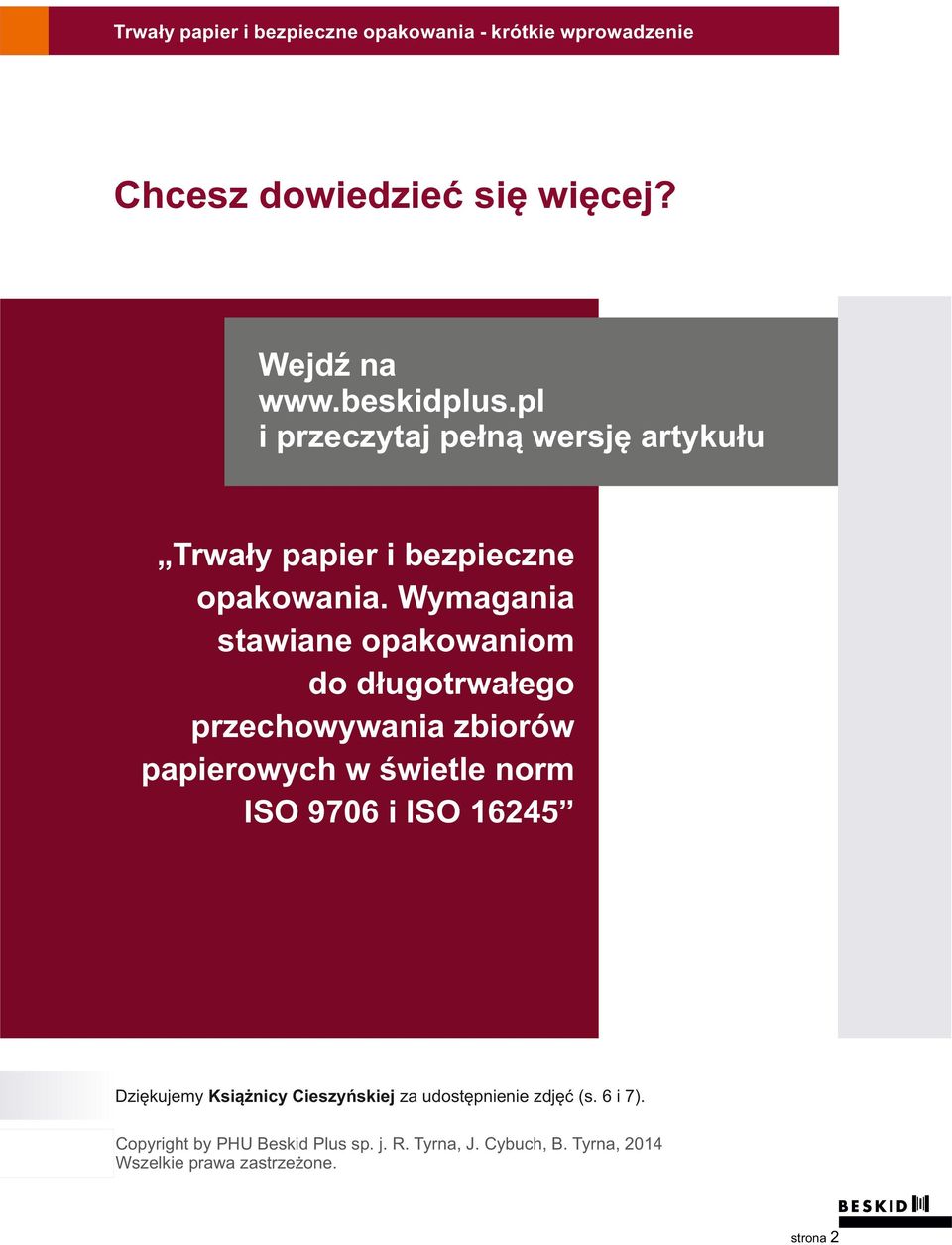 Trwały papier i bezpieczne opakowania - krótkie wprowadzenie

Chcesz dowiedzieć się więcej?

Wejdź na
www.beskidplus.pl
i przeczytaj pełną wersję artykułu

„Trwały papier i bezpieczne opakowania. Wymagania stawiane opakowaniom do długotrwałego przechowywania zbiorów papierowych w świetle norm ISO 9706 i ISO 16245”

Dziękujemy Książnicy Cieszyńskiej za udostępnienie zdjęć (s. 6 i 7).

Copyright by PHU Beskid Plus sp. j. R. Tyrna, J. Cybuch, B. Tyrna, 2014
Wszelkie prawa zastrzeżone.

BESKID

strona 2